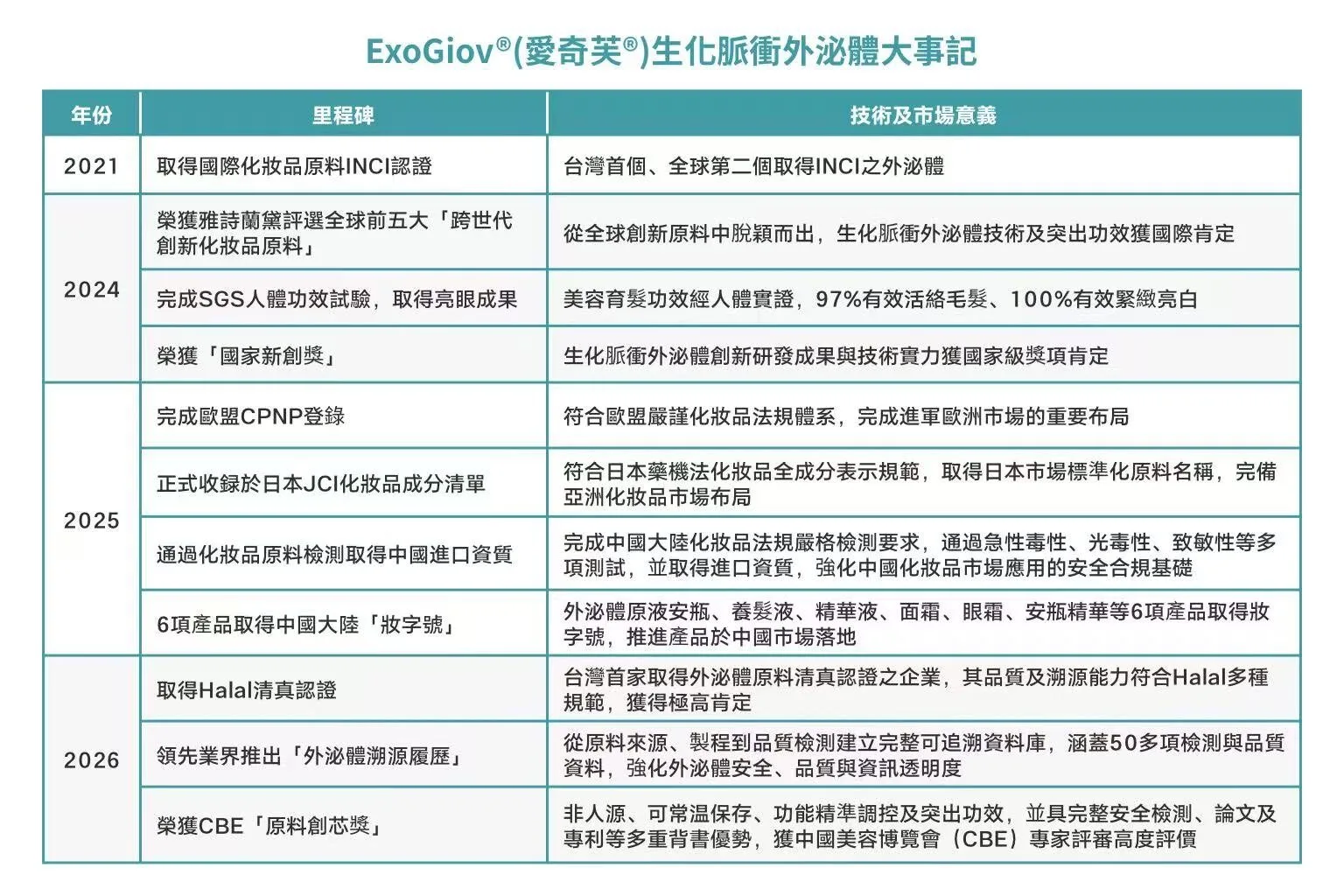 ExoGiov®(愛奇芙®)生化脈衝外泌體大事記

| 年份 | 里程碑 | 技術及市場意義 |
|---|---|---|
| 2021 | 取得國際化妝品原料INCI認證 | 台灣首個、全球第二個取得INCI之外泌體 |
| 2024 | 榮獲雅詩蘭黛評選全球前五大「跨世代創新化妝品原料」 | 從全球創新原料中脫穎而出，生化脈衝外泌體技術及突出功效獲國際肯定 |
|  | 完成SGS人體功效試驗，取得亮眼成果 | 美容育髮功效經人體實證，97%有效活絡毛髮、100%有效緊緻亮白 |
|  | 榮獲「國家新創獎」 | 生化脈衝外泌體創新研發成果與技術實力獲國家級獎項肯定 |
| 2025 | 完成歐盟CPNP登錄 | 符合歐盟嚴謹化妝品法規體系，完成進軍歐洲市場的重要布局 |
|  | 正式收錄於日本JCI化妝品成分清單 | 符合日本藥機法化妝品全成分表示規範，取得日本市場標準化原料名稱，完備亞洲化妝品市場布局 |
|  | 通過化妝品原料檢測取得中國進口資質 | 完成中國大陸化妝品法規嚴格檢測要求，通過急性毒性、光毒性、致敏性等多項測試，並取得進口資質，強化中國化妝品市場應用的安全合規基礎 |
|  | 6項產品取得中國大陸「妝字號」 | 外泌體原液安瓶、養髮液、精華液、面霜、眼霜、安瓶精華等6項產品取得妝字號，推進產品於中國市場落地 |
| 2026 | 取得Halal清真認證 | 台灣首家取得外泌體原料清真認證之企業，其品質及溯源能力符合Halal多種規範，獲得極高肯定 |
|  | 領先業界推出「外泌體溯源履歷」 | 從原料來源、製程到品質檢測建立完整可追溯資料庫，涵蓋50多項檢測與品質資料，強化外泌體安全、品質與資訊透明度 |
|  | 榮獲CBE「原料創芯獎」 | 非人源、可常溫保存、功能精準調控及突出功效，並具完整安全檢測、論文及專利等多重背書優勢，獲中國美容博覽會（CBE）專家評審高度評價 |